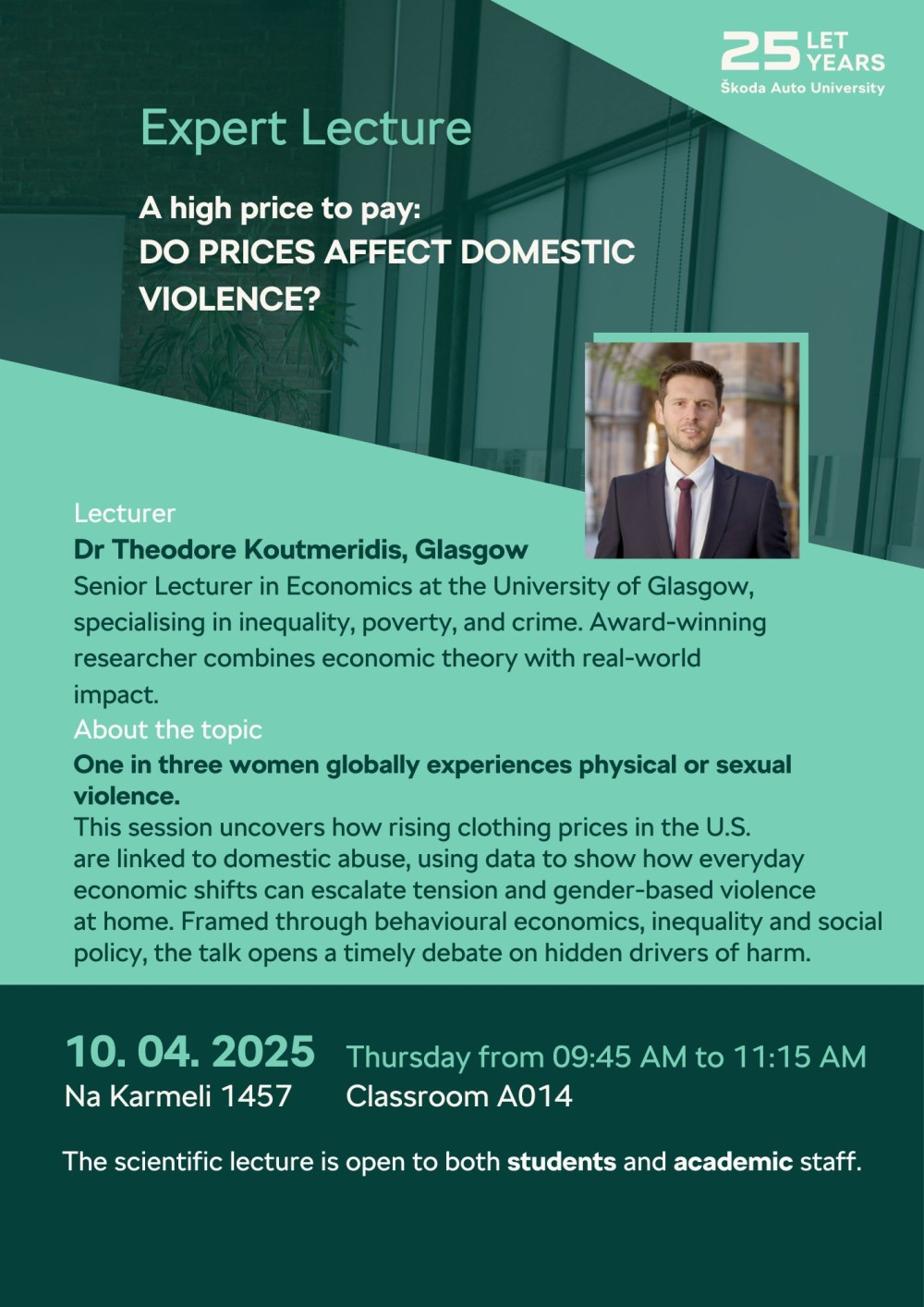 25 LET YEARS
Škoda Auto University

Expert Lecture

A high price to pay:
DO PRICES AFFECT DOMESTIC VIOLENCE?

Lecturer
Dr Theodore Koutmeridis, Glasgow
Senior Lecturer in Economics at the University of Glasgow, specialising in inequality, poverty, and crime. Award-winning researcher combines economic theory with real-world impact.

About the topic
One in three women globally experiences physical or sexual violence.
This session uncovers how rising clothing prices in the U.S. are linked to domestic abuse, using data to show how everyday economic shifts can escalate tension and gender-based violence at home. Framed through behavioural economics, inequality and social policy, the talk opens a timely debate on hidden drivers of harm.

10. 04. 2025
Na Karmeli 1457

Thursday from 09:45 AM to 11:15 AM
Classroom A014

The scientific lecture is open to both students and academic staff.